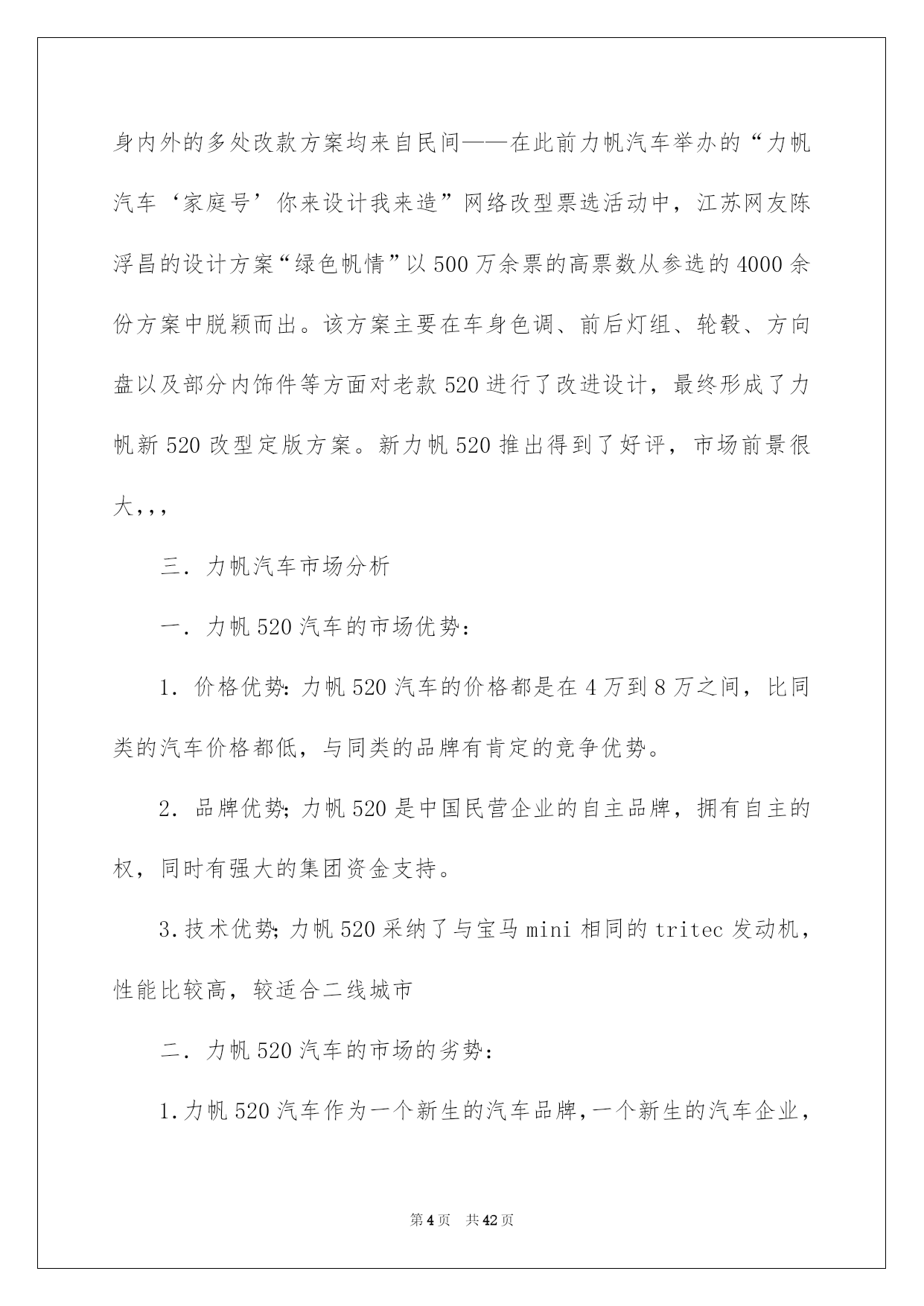 身内外的多处改款方案均来自民间——在此前力帆汽车举办的“力帆汽车‘家庭号’你来设计我来造”网络改型票选活动中，江苏网友陈浮昌的设计方案“绿色帆情”以500万余票的高票数从参选的4000余份方案中脱颖而出。该方案主要在车身色调、前后灯组、轮毂、方向盘以及部分内饰件等方面对老款520进行了改进设计，最终形成了力帆新520改型定版方案。新力帆520推出得到了好评，市场前景很大,,,

三．力帆汽车市场分析

一．力帆520汽车的市场优势：

1．价格优势：力帆520汽车的价格都是在4万到8万之间，比同类的汽车价格都低，与同类的品牌有肯定的竞争优势。

2．品牌优势；力帆520是中国民营企业的自主品牌，拥有自主的权，同时有强大的集团资金支持。

3.技术优势；力帆520采纳了与宝马mini相同的tritec发动机，性能比较高，较适合二线城市

二．力帆520汽车的市场的劣势：

1.力帆520汽车作为一个新生的汽车品牌,一个新生的汽车企业，

第4页 共42页